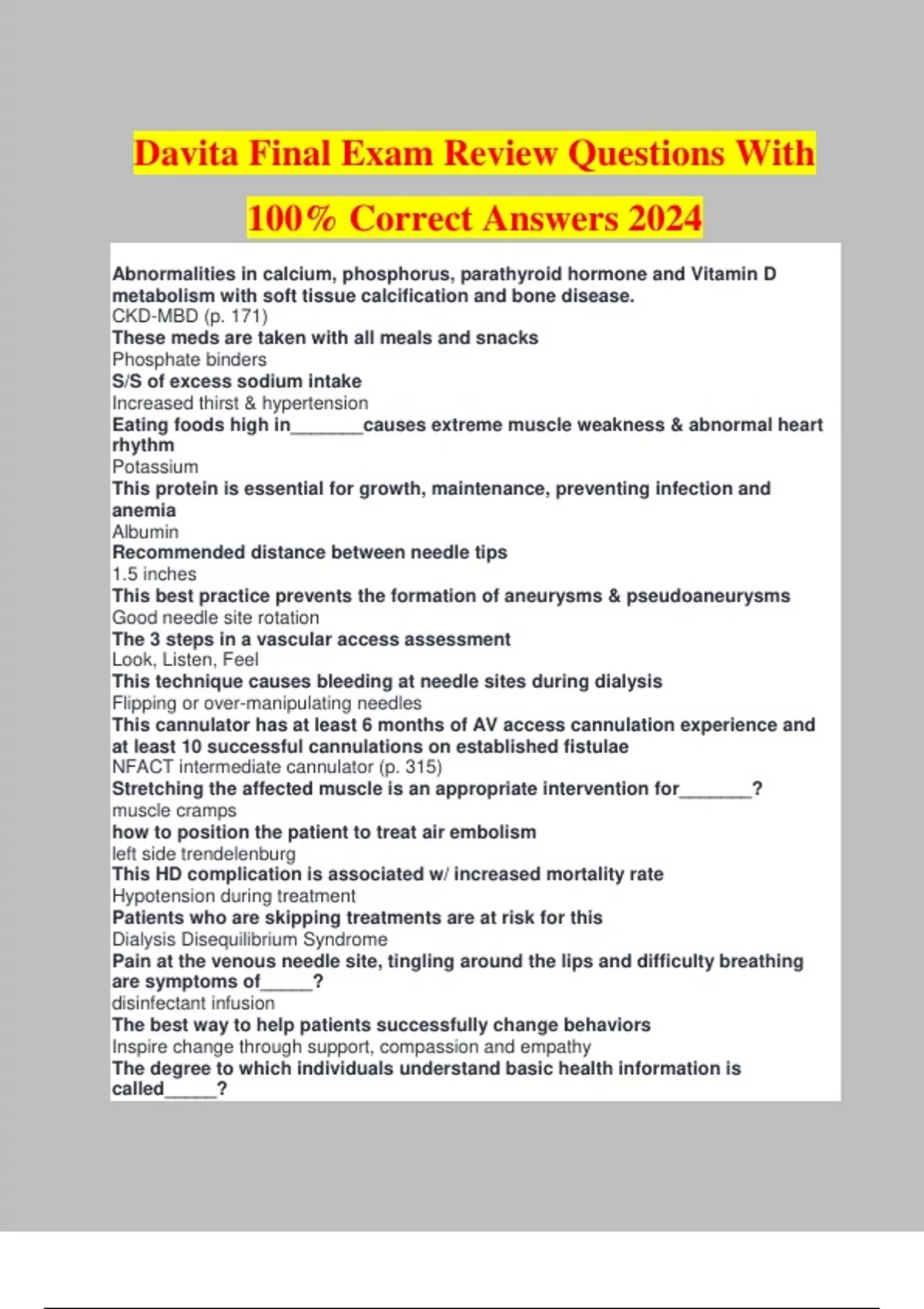 Davita Final Exam Review Questions With 100% Correct Answers 2024

Abnormalities in calcium, phosphorus, parathyroid hormone and Vitamin D metabolism with soft tissue calcification and bone disease.
CKD-MBD (p. 171)
These meds are taken with all meals and snacks
Phosphate binders
S/S of excess sodium intake
Increased thirst & hypertension
Eating foods high in_______causes extreme muscle weakness & abnormal heart rhythm
Potassium
This protein is essential for growth, maintenance, preventing infection and anemia
Albumin
Recommended distance between needle tips
1.5 inches
This best practice prevents the formation of aneurysms & pseudoaneurysms
Good needle site rotation
The 3 steps in a vascular access assessment
Look, Listen, Feel
This technique causes bleeding at needle sites during dialysis
Flipping or over-manipulating needles
This cannulator has at least 6 months of AV access cannulation experience and at least 10 successful cannulations on established fistulae
NFACT intermediate cannulator (p. 315)
Stretching the affected muscle is an appropriate intervention for_______?
muscle cramps
how to position the patient to treat air embolism
left side trendelenburg
This HD complication is associated w/ increased mortality rate
Hypotension during treatment
Patients who are skipping treatments are at risk for this
Dialysis Disequilibrium Syndrome
Pain at the venous needle site, tingling around the lips and difficulty breathing are symptoms of_____?
disinfectant infusion
The best way to help patients successfully change behaviors
Inspire change through support, compassion and empathy
The degree to which individuals understand basic health information is called_____?